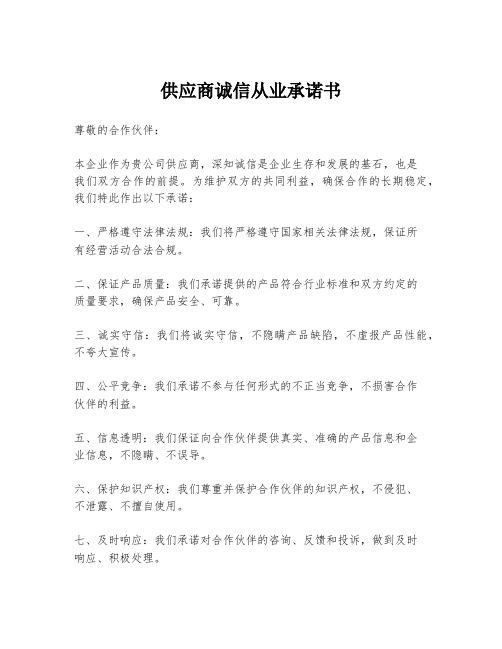 供应商诚信从业承诺书

尊敬的合作伙伴：

本企业作为贵公司供应商，深知诚信是企业生存和发展的基石，也是我们双方合作的前提。为维护双方的共同利益，确保合作的长期稳定，我们特此作出以下承诺：

一、严格遵守法律法规：我们将严格遵守国家相关法律法规，保证所有经营活动合法合规。

二、保证产品质量：我们承诺提供的产品符合行业标准和双方约定的质量要求，确保产品安全、可靠。

三、诚实守信：我们将诚实守信，不隐瞒产品缺陷，不虚报产品性能，不夸大宣传。

四、公平竞争：我们承诺不参与任何形式的不正当竞争，不损害合作伙伴的利益。

五、信息透明：我们保证向合作伙伴提供真实、准确的产品信息和企业信息，不隐瞒、不误导。

六、保护知识产权：我们尊重并保护合作伙伴的知识产权，不侵犯、不泄露、不擅自使用。

七、及时响应：我们承诺对合作伙伴的咨询、反馈和投诉，做到及时响应、积极处理。